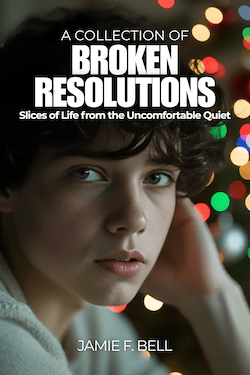 A COLLECTION OF
BROKEN RESOLUTIONS
Slices of Life from the Uncomfortable Quiet

JAMIE F. BELL